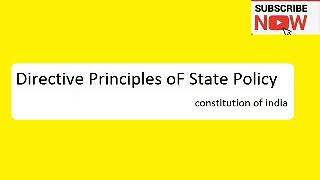 SUBSCRIBE NOW

Directive Principles oF State Policy

constitution of india